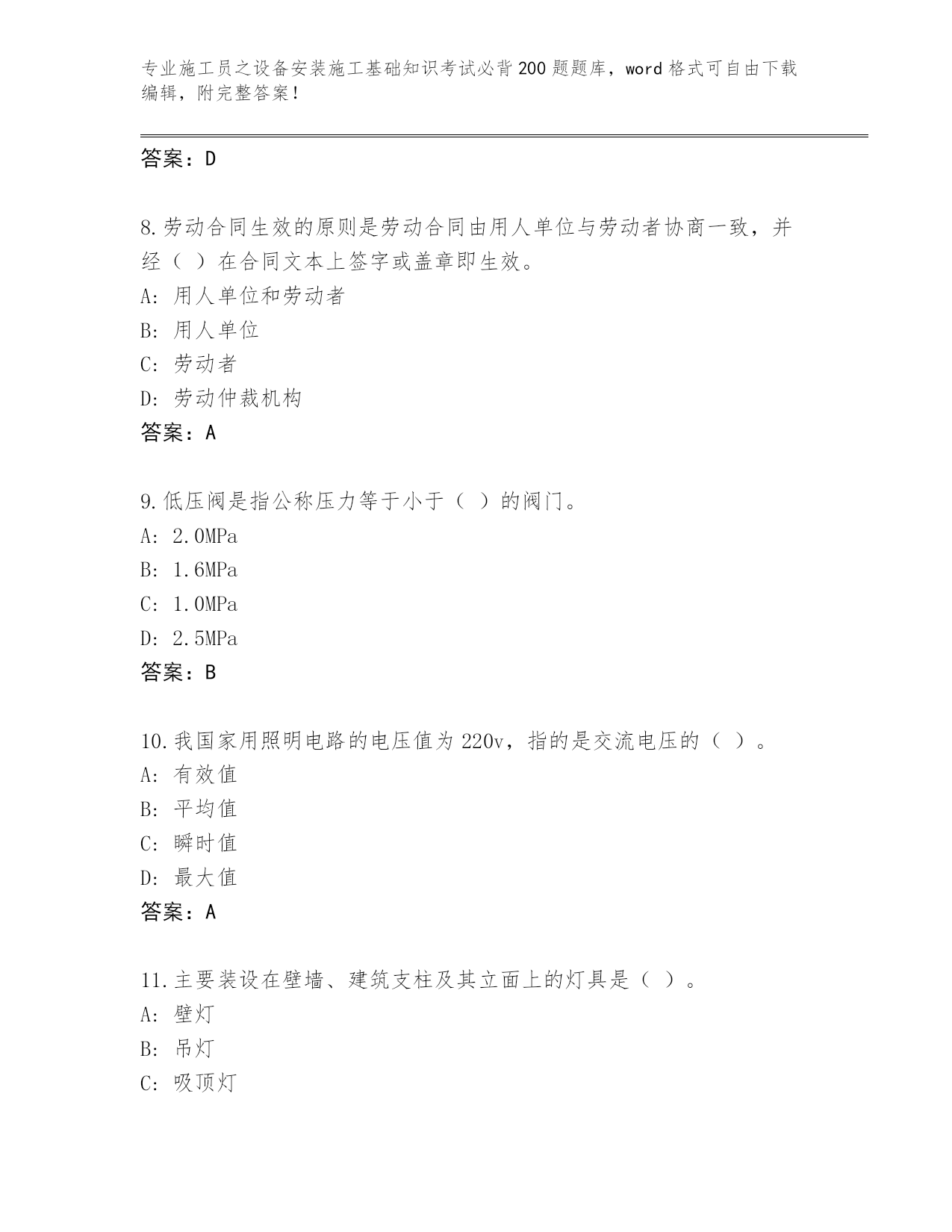 专业施工员之设备安装施工基础知识考试必背200题题库，word格式可自由下载编辑，附完整答案！

答案：D

8.劳动合同生效的原则是劳动合同由用人单位与劳动者协商一致，并经（ ）在合同文本上签字或盖章即生效。
A: 用人单位和劳动者
B: 用人单位
C: 劳动者
D: 劳动仲裁机构
答案：A

9.低压阀是指公称压力等于小于（ ）的阀门。
A: 2.0MPa
B: 1.6MPa
C: 1.0MPa
D: 2.5MPa
答案：B

10.我国家用照明电路的电压值为220v，指的是交流电压的（ ）。
A: 有效值
B: 平均值
C: 瞬时值
D: 最大值
答案：A

11.主要装设在壁墙、建筑支柱及其立面上的灯具是（ ）。
A: 壁灯
B: 吊灯
C: 吸顶灯